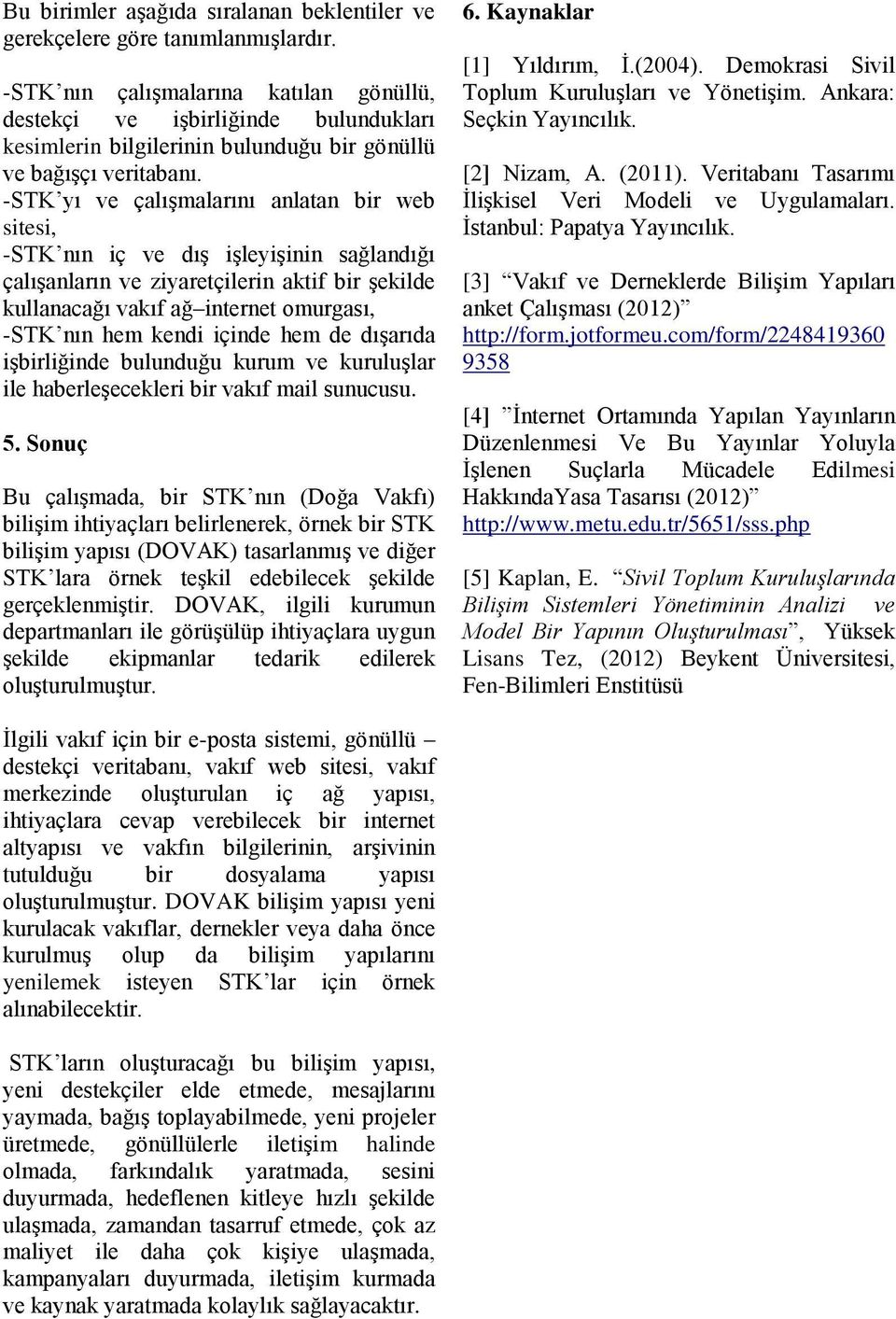 Bu birimler aşağıda sıralanan beklentiler ve gerekçelere göre tanımlanmışlardır.

-STK'nın çalışmalarına katılan gönüllü, destekçi ve işbirliğinde bulundukları kesimlerin bilgilerinin bulunduğu bir gönüllü ve bağışçı veritabanı.
-STK'yı ve çalışmalarını anlatan bir web sitesi,
-STK'nın iç ve dış işleyişinin sağlandığı çalışanların ve ziyaretçilerin aktif bir şekilde kullanacağı vakıf ağ–internet omurgası,
-STK'nın hem kendi içinde hem de dışarıda işbirliğinde bulunduğu kurum ve kuruluşlar ile haberleşecekleri bir vakıf mail sunucusu.

5. Sonuç

Bu çalışmada, bir STK'nın (Doğa Vakfı) bilişim ihtiyaçları belirlenerek, örnek bir STK bilişim yapısı (DOVAK) tasarlanmış ve diğer STK'lara örnek teşkil edebilecek şekilde gerçeklenmiştir. DOVAK, ilgili kurumun departmanları ile görüşülüp ihtiyaçlara uygun şekilde ekipmanlar tedarik edilerek oluşturulmuştur.

İlgili vakıf için bir e-posta sistemi, gönüllü – destekçi veritabanı, vakıf web sitesi, vakıf merkezinde oluşturulan iç ağ yapısı, ihtiyaçlara cevap verebilecek bir internet altyapısı ve vakfın bilgilerinin, arşivinin tutulduğu bir dosyalama yapısı oluşturulmuştur. DOVAK bilişim yapısı yeni kurulacak vakıflar, dernekler veya daha önce kurulmuş olup da bilişim yapılarını yenilemek isteyen STK'lar için örnek alınabilecektir.

STK'ların oluşturacağı bu bilişim yapısı, yeni destekçiler elde etmede, mesajlarını yaymada, bağış toplayabilmede, yeni projeler üretmede, gönüllülerle iletişim halinde olmada, farkındalık yaratmada, sesini duyurmada, hedeflenen kitleye hızlı şekilde ulaşmada, zamandan tasarruf etmede, çok az maliyet ile daha çok kişiye ulaşmada, kampanyaları duyurmada, iletişim kurmada ve kaynak yaratmada kolaylık sağlayacaktır.

6. Kaynaklar

[1] Yıldırım, İ.(2004). Demokrasi Sivil Toplum Kuruluşları ve Yönetişim. Ankara: Seçkin Yayıncılık.

[2] Nizam, A. (2011). Veritabanı Tasarımı İlişkisel Veri Modeli ve Uygulamaları. İstanbul: Papatya Yayıncılık.

[3] "Vakıf ve Derneklerde Bilişim Yapıları anket Çalışması (2012)" http://form.jotformeu.com/form/22484193609358

[4] "İnternet Ortamında Yapılan Yayınların Düzenlenmesi Ve Bu Yayınlar Yoluyla İşlenen Suçlarla Mücadele Edilmesi HakkındaYasa Tasarısı (2012)" http://www.metu.edu.tr/5651/sss.php

[5] Kaplan, E. "Sivil Toplum Kuruluşlarında Bilişim Sistemleri Yönetiminin Analizi ve Model Bir Yapının Oluşturulması", Yüksek Lisans Tez, (2012) Beykent Üniversitesi, Fen-Bilimleri Enstitüsü